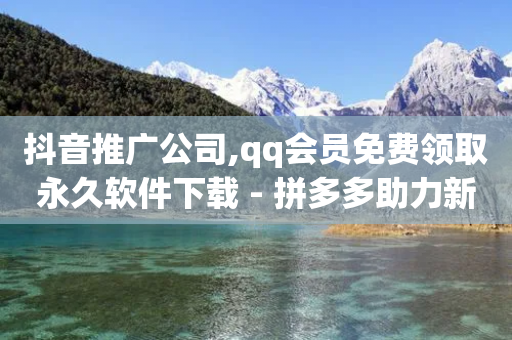 抖音推广公司,qq会员免费领取永久软件下载 - 拼多多助力新